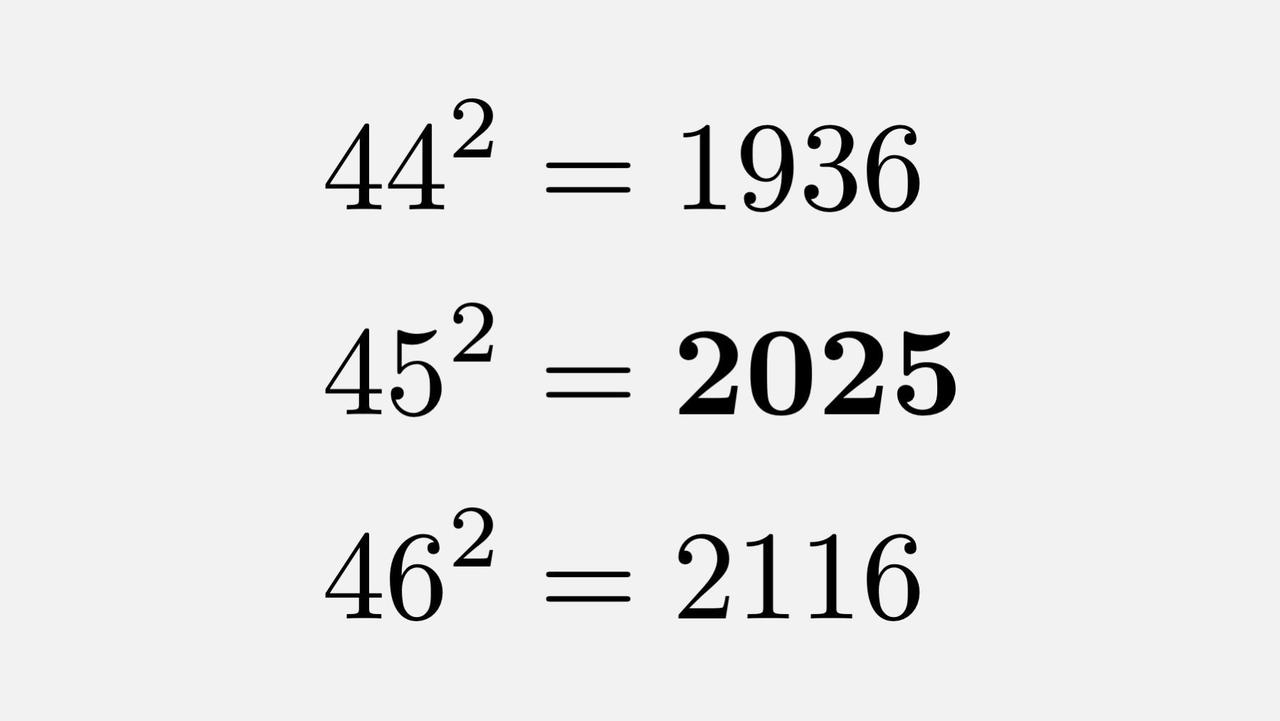 $44^2 = 1936$

$45^2 = \mathbf{2025}$

$46^2 = 2116$